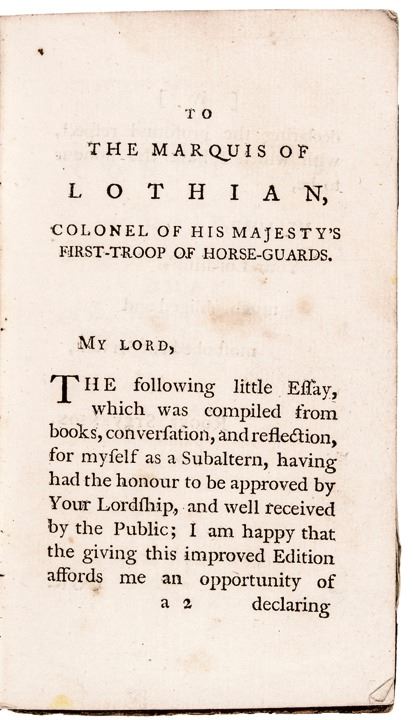 TO

THE MARQUIS OF

LOTHIAN,

COLONEL OF HIS MAJESTY'S FIRST-TROOP OF HORSE-GUARDS.

MY LORD,

THE following little Eſſay, which was compiled from books, converſation, and reflection, for myſelf as a Subaltern, having had the honour to be approved by Your Lordſhip, and well received by the Public; I am happy that the giving this improved Edition affords me an opportunity of

a 2 declaring